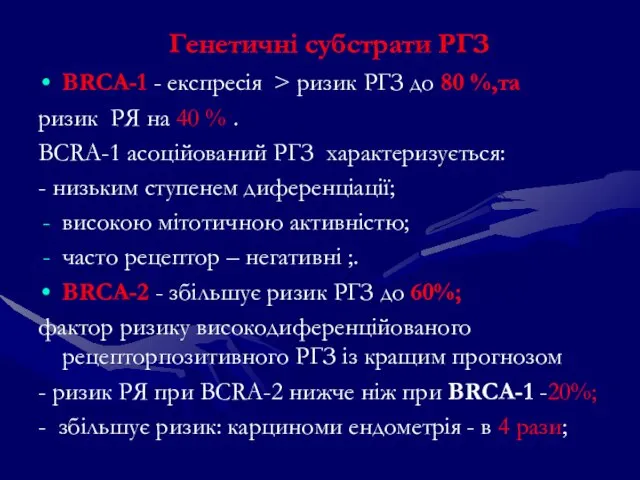 Генетичні субстрати РГЗ

• BRCA-1 - експресія > ризик РГЗ до 80 %,та ризик РЯ на 40 % .

BCRA-1 асоційований РГЗ характеризується:

- низьким ступенем диференціації;

- високою мітотичною активністю;

- часто рецептор – негативні ;.

• BRCA-2 - збільшує ризик РГЗ до 60%;

фактор ризику високодиференційованого рецепторпозитивного РГЗ із кращим прогнозом

- ризик РЯ при BCRA-2 нижче ніж при BRCA-1 -20%;

- збільшує ризик: карциноми ендометрія - в 4 рази;